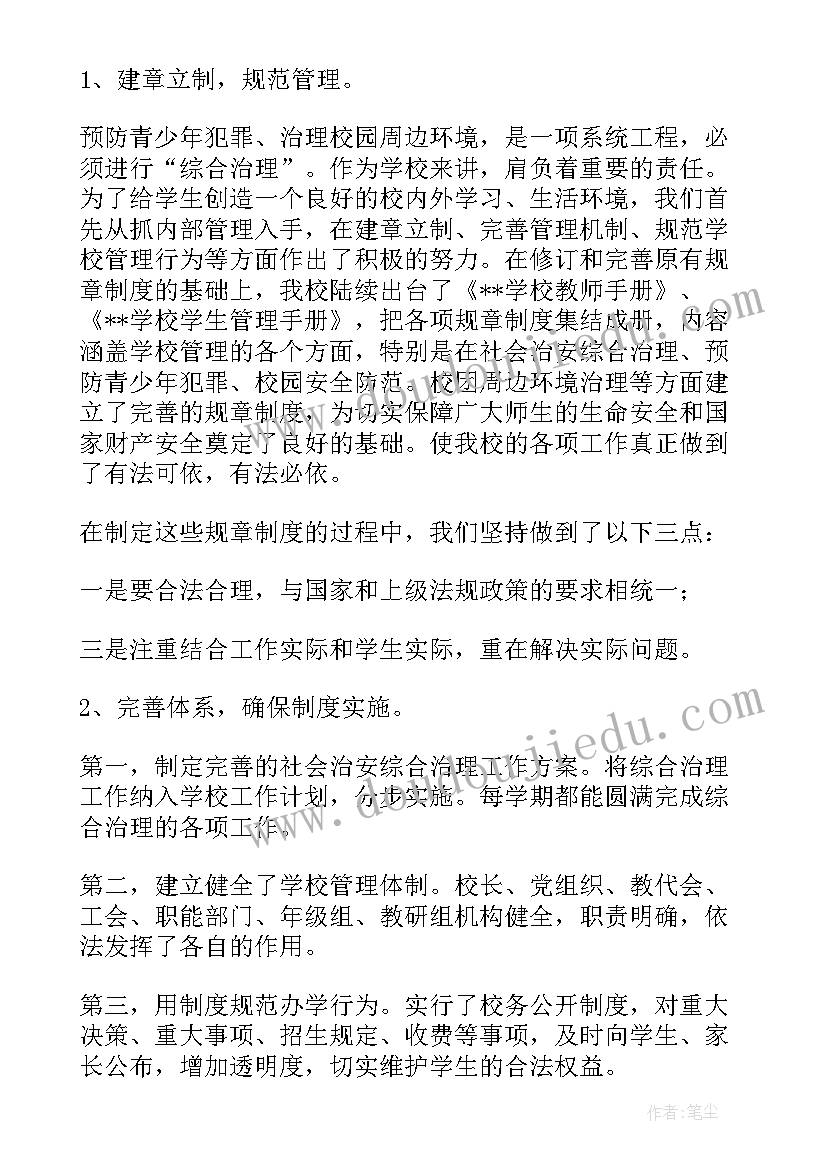 1、建章立制，规范管理。

预防青少年犯罪、治理校园周边环境，是一项系统工程，必须进行“综合治理”。作为学校来讲，肩负着重要的责任。为了给学生创造一个良好的校内外学习、生活环境，我们首先从抓内部管理入手，在建章立制、完善管理机制、规范学校管理行为等方面作出了积极的努力。在修订和完善原有规章制度的基础上，我校陆续出台了《**学校教师手册》、《**学校学生管理手册》，把各项规章制度集结成册，内容涵盖学校管理的各个方面，特别是在社会治安综合治理、预防青少年犯罪、校园安全防范、校园周边环境治理等方面建立了完善的规章制度，为切实保障广大师生的生命安全和国家财产安全奠定了良好的基础。使我校的各项工作真正做到了有法可依，有法必依。

在制定这些规章制度的过程中，我们坚持做到了以下三点：

一是要合法合理，与国家和上级法规政策的要求相统一；

三是注重结合工作实际和学生实际，重在解决实际问题。

2、完善体系，确保制度实施。

第一，制定完善的社会治安综合治理工作方案。将综合治理工作纳入学校工作计划，分步实施。每学期都能圆满完成综合治理的各项工作。

第二，建立健全了学校管理体制。校长、党组织、教代会、工会、职能部门、年级组、教研组机构健全，职责明确，依法发挥了各自的作用。

第三，用制度规范办学行为。实行了校务公开制度，对重大决策、重大事项、招生规定、收费等事项，及时向学生、家长公布，增加透明度，切实维护学生的合法权益。

www.doudoujiedu.com

作者：笔尘